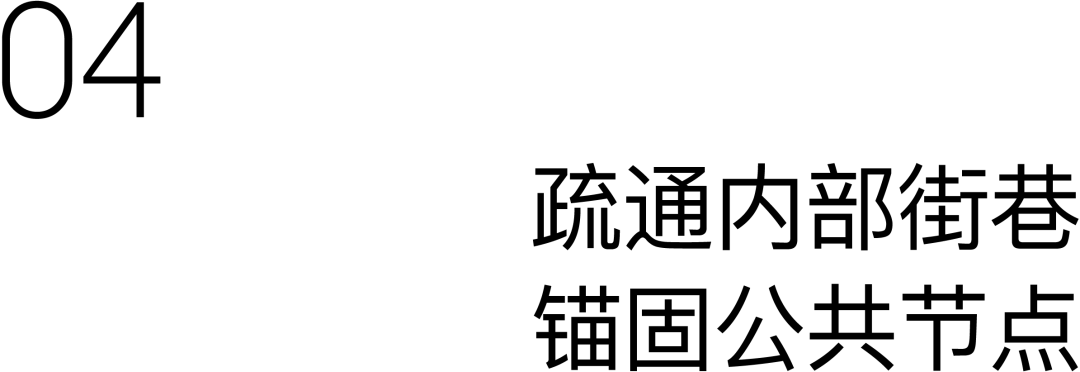 04

疏通内部街巷
锚固公共节点